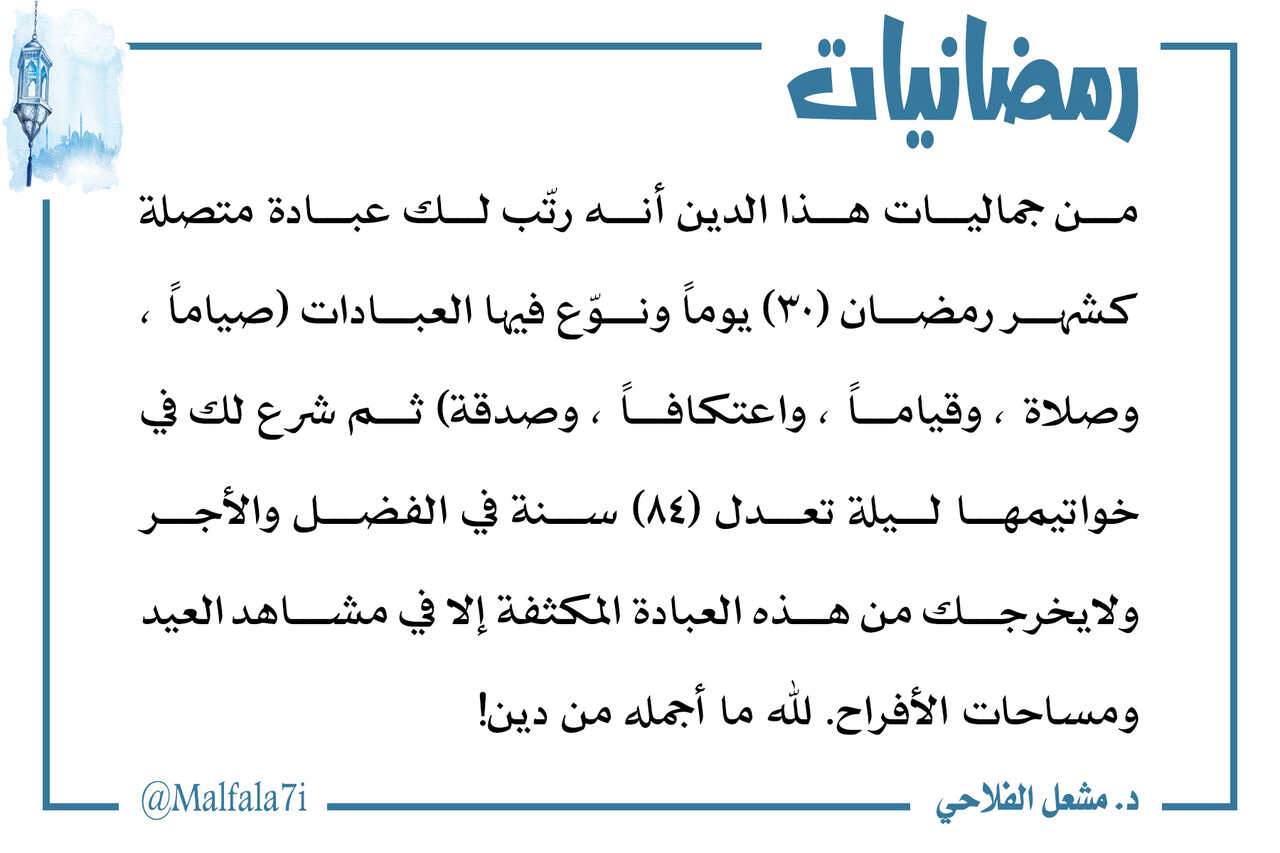 رمضانيات

من جماليات هذا الدين أنه رتّب لك عبادة متصلة كشهر رمضان (٣٠) يوماً ونوّع فيها العبادات (صياماً ، وصلاة ، وقياماً ، واعتكافاً ، وصدقة) ثم شرع لك في خواتيمها ليلة تعدل (٨٤) سنة في الفضل والأجر ولايخرجك من هذه العبادة المكثفة إلا في مشاهد العيد ومساحات الأفراح. لله ما أجمله من دين!

د. مشعل الفلاحي

@Malfala7i